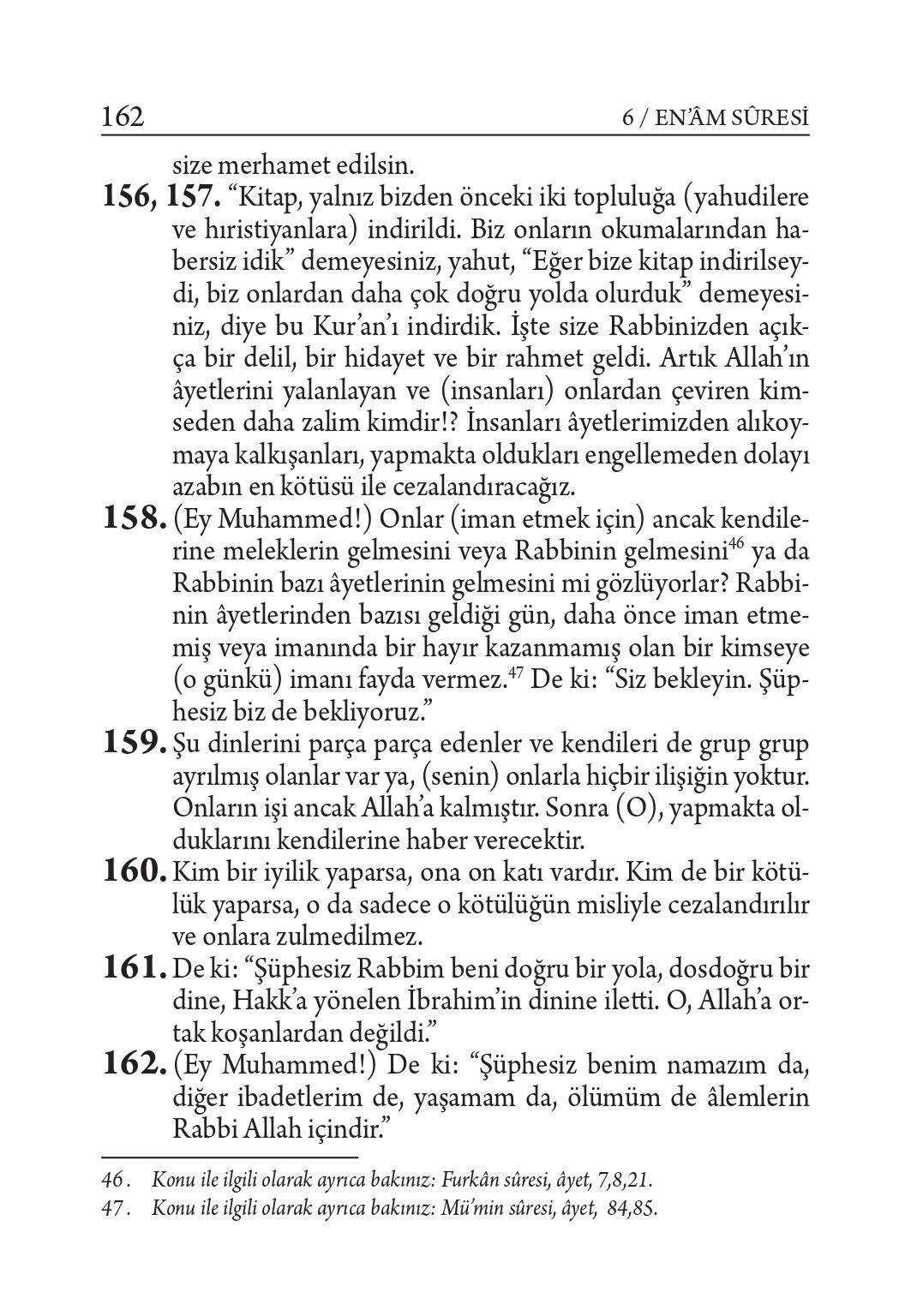 162 6 / EN'ÂM SÛRESİ

size merhamet edilsin.

**156, 157.** "Kitap, yalnız bizden önceki iki topluluğa (yahudilere ve hıristiyanlara) indirildi. Biz onların okumalarından habersiz idik" demeyesiniz, yahut, "Eğer bize kitap indirilseydi, biz onlardan daha çok doğru yolda olurduk" demeyesiniz, diye bu Kur'an'ı indirdik. İşte size Rabbinizden açıkça bir delil, bir hidayet ve bir rahmet geldi. Artık Allah'ın âyetlerini yalanlayan ve (insanları) onlardan çeviren kimseden daha zalim kimdir!? İnsanları âyetlerimizden alıkoymaya kalkışanları, yapmakta oldukları engellemeden dolayı azabın en kötüsü ile cezalandıracağız.

**158.** (Ey Muhammed!) Onlar (iman etmek için) ancak kendilerine meleklerin gelmesini veya Rabbinin gelmesini$^{46}$ ya da Rabbinin bazı âyetlerinin gelmesini mi gözlüyorlar? Rabbinin âyetlerinden bazısı geldiği gün, daha önce iman etmemiş veya imanında bir hayır kazanmamış olan bir kimseye (o günkü) imanı fayda vermez.$^{47}$ De ki: "Siz bekleyin. Şüphesiz biz de bekliyoruz."

**159.** Şu dinlerini parça parça edenler ve kendileri de grup grup ayrılmış olanlar var ya, (senin) onlarla hiçbir ilişiğin yoktur. Onların işi ancak Allah'a kalmıştır. Sonra (O), yapmakta olduklarını kendilerine haber verecektir.

**160.** Kim bir iyilik yaparsa, ona on katı vardır. Kim de bir kötülük yaparsa, o da sadece o kötülüğün misliyle cezalandırılır ve onlara zulmedilmez.

**161.** De ki: "Şüphesiz Rabbim beni doğru bir yola, dosdoğru bir dine, Hakk'a yönelen İbrahim'in dinine iletti. O, Allah'a ortak koşanlardan değildi."

**162.** (Ey Muhammed!) De ki: "Şüphesiz benim namazım da, diğer ibadetlerim de, yaşamam da, ölümüm de âlemlerin Rabbi Allah içindir."

46. Konu ile ilgili olarak ayrıca bakınız: Furkân sûresi, âyet, 7,8,21.
47. Konu ile ilgili olarak ayrıca bakınız: Mü'min sûresi, âyet, 84,85.